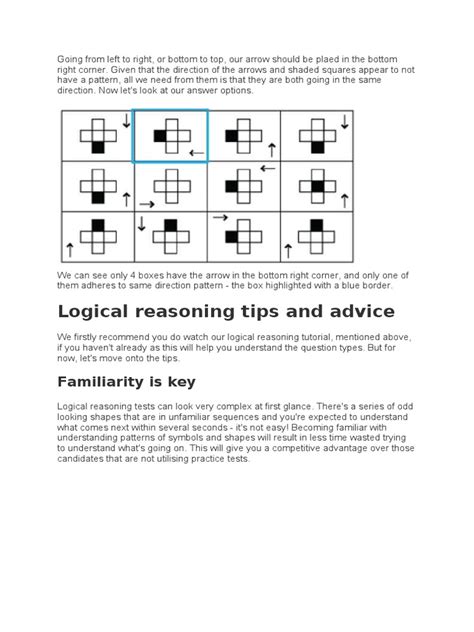 Going from left to right, or bottom to top, our arrow should be plaed in the bottom right corner. Given that the direction of the arrows and shaded squares appear to not have a pattern, all we need from them is that they are both going in the same direction. Now let's look at our answer options.

We can see only 4 boxes have the arrow in the bottom right corner, and only one of them adheres to same direction pattern - the box highlighted with a blue border.

Logical reasoning tips and advice

We firstly recommend you do watch our logical reasoning tutorial, mentioned above, if you haven't already as this will help you understand the question types. But for now, let's move onto the tips.

Familiarity is key

Logical reasoning tests can look very complex at first glance. There's a series of odd looking shapes that are in unfamiliar sequences and you're expected to understand what comes next within several seconds - it's not easy! Becoming familiar with understanding patterns of symbols and shapes will result in less time wasted trying to understand what's going on. This will give you a competitive advantage over those candidates that are not utilising practice tests.